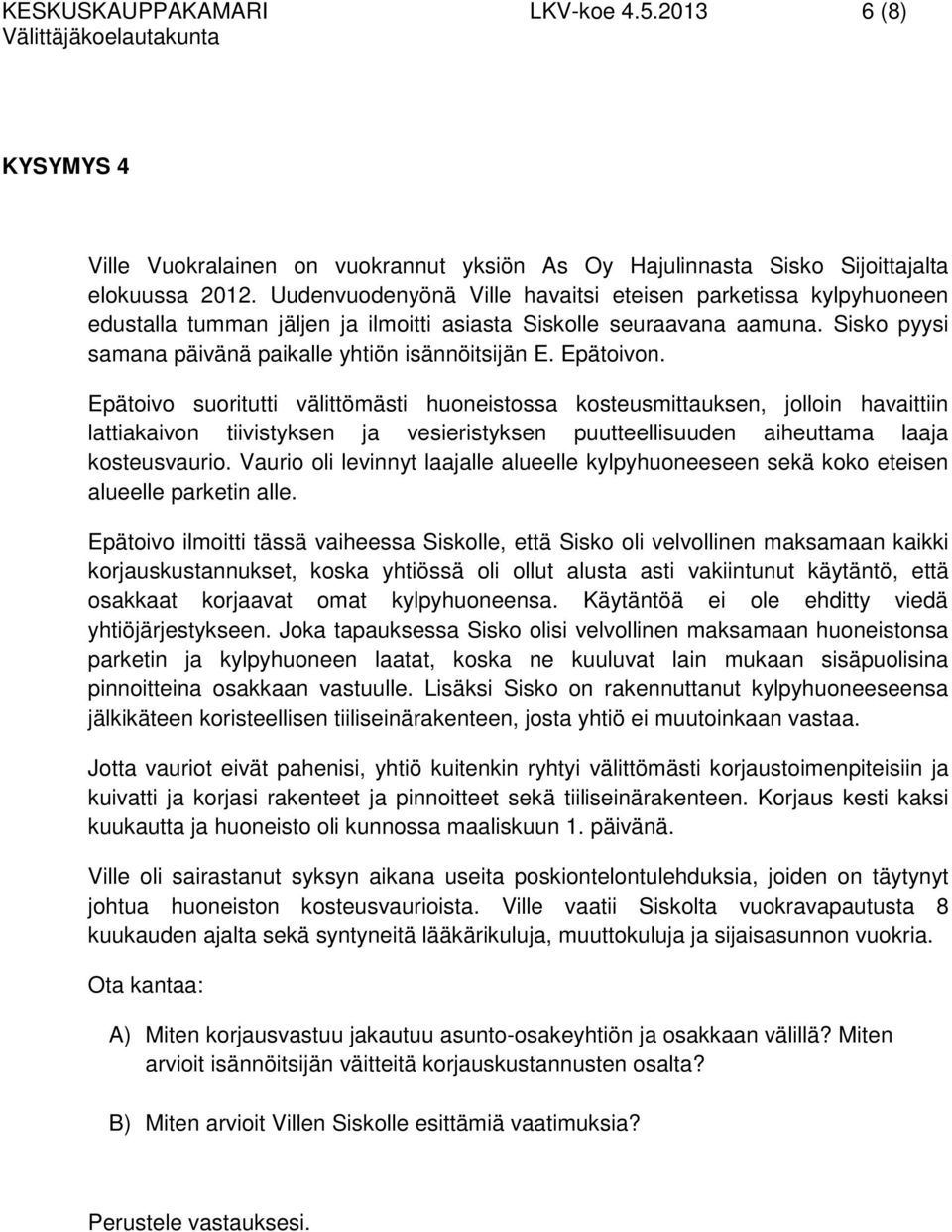 KESKUSKAUPPAKAMARI LKV-koe 4.5.2013 6 (8)
Välittäjäkoelautakunta

KYSYMYS 4

Ville Vuokralainen on vuokrannut yksiön As Oy Hajulinnasta Sisko Sijoittajalta elokuussa 2012. Uudenvuodenyönä Ville havaitsi eteisen parketissa kylpyhuoneen edustalla tumman jäljen ja ilmoitti asiasta Siskolle seuraavana aamuna. Sisko pyysi samana päivänä paikalle yhtiön isännöitsijän E. Epätoivon.

Epätoivo suoritutti välittömästi huoneistossa kosteusmittauksen, jolloin havaittiin lattiakaivon tiivistyksen ja vesieristyksen puutteellisuuden aiheuttama laaja kosteusvaurio. Vaurio oli levinnyt laajalle alueelle kylpyhuoneeseen sekä koko eteisen alueelle parketin alle.

Epätoivo ilmoitti tässä vaiheessa Siskolle, että Sisko oli velvollinen maksamaan kaikki korjauskustannukset, koska yhtiössä oli ollut alusta asti vakiintunut käytäntö, että osakkaat korjaavat omat kylpyhuoneensa. Käytäntöä ei ole ehditty viedä yhtiöjärjestykseen. Joka tapauksessa Sisko olisi velvollinen maksamaan huoneistonsa parketin ja kylpyhuoneen laatat, koska ne kuuluvat lain mukaan sisäpuolisina pinnoitteina osakkaan vastuulle. Lisäksi Sisko on rakennuttanut kylpyhuoneeseensa jälkikäteen koristeellisen tiiliseinärakenteen, josta yhtiö ei muutoinkaan vastaa.

Jotta vauriot eivät pahenisi, yhtiö kuitenkin ryhtyi välittömästi korjaustoimenpiteisiin ja kuivatti ja korjasi rakenteet ja pinnoitteet sekä tiiliseinärakenteen. Korjaus kesti kaksi kuukautta ja huoneisto oli kunnossa maaliskuun 1. päivänä.

Ville oli sairastanut syksyn aikana useita poskiontelontulehduksia, joiden on täytynyt johtua huoneiston kosteusvaurioista. Ville vaatii Siskolta vuokravapautusta 8 kuukauden ajalta sekä syntyneitä lääkärikuluja, muuttokuluja ja sijaisasunnon vuokria.

Ota kantaa:

A) Miten korjausvastuu jakautuu asunto-osakeyhtiön ja osakkaan välillä? Miten arvioit isännöitsijän väitteitä korjauskustannusten osalta?

B) Miten arvioit Villen Siskolle esittämiä vaatimuksia?

Perustele vastauksesi.